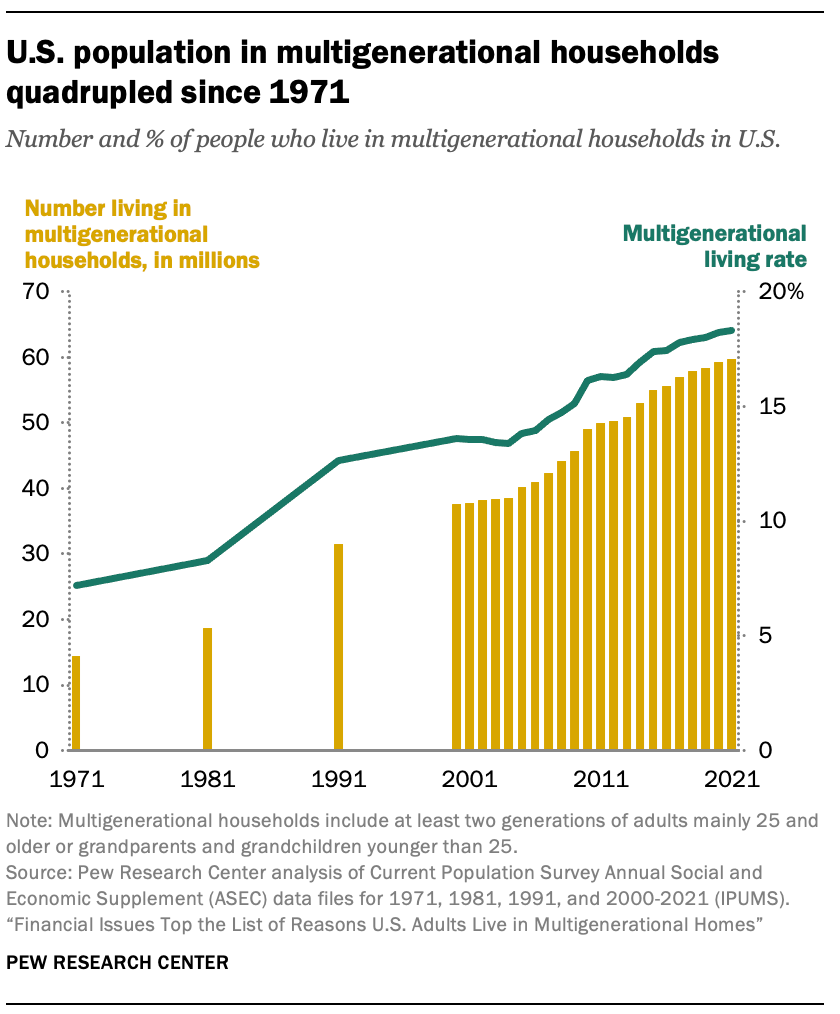 U.S. population in multigenerational households quadrupled since 1971

Number and % of people who live in multigenerational households in U.S.

Number living in multigenerational households, in millions

Multigenerational living rate

70
60
50
40
30
20
10
0

20%
15
10
5
0

1971
1981
1991
2001
2011
2021

Note: Multigenerational households include at least two generations of adults mainly 25 and older or grandparents and grandchildren younger than 25.
Source: Pew Research Center analysis of Current Population Survey Annual Social and Economic Supplement (ASEC) data files for 1971, 1981, 1991, and 2000-2021 (IPUMS).
“Financial Issues Top the List of Reasons U.S. Adults Live in Multigenerational Homes”

PEW RESEARCH CENTER